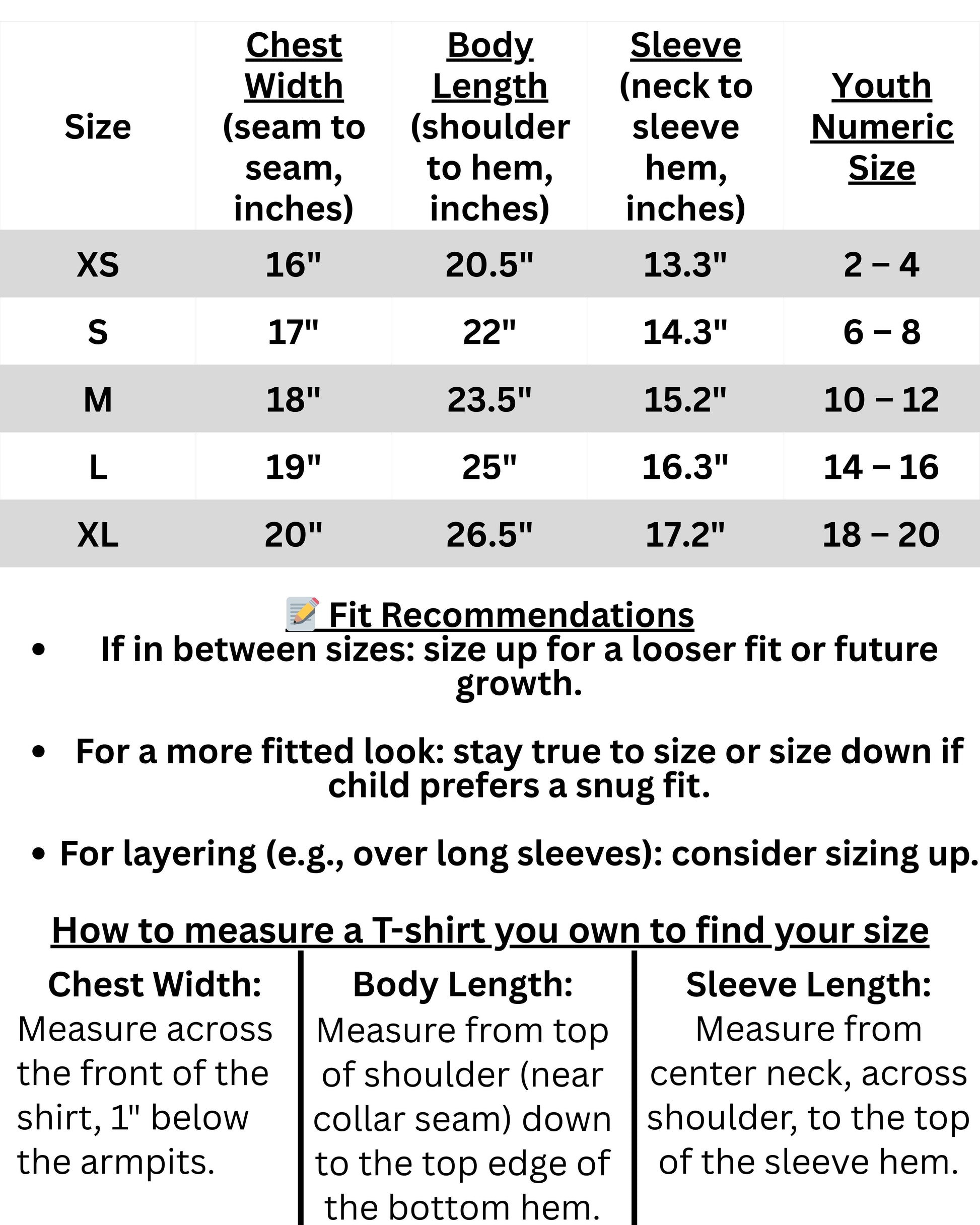 | Size | Chest Width (seam to seam, inches) | Body Length (shoulder to hem, inches) | Sleeve (neck to sleeve hem, inches) | Youth Numeric Size |
|---|---|---|---|---|
| XS | 16" | 20.5" | 13.3" | 2 – 4 |
| S | 17" | 22" | 14.3" | 6 – 8 |
| M | 18" | 23.5" | 15.2" | 10 – 12 |
| L | 19" | 25" | 16.3" | 14 – 16 |
| XL | 20" | 26.5" | 17.2" | 18 – 20 |

📝 Fit Recommendations
• If in between sizes: size up for a looser fit or future growth.

• For a more fitted look: stay true to size or size down if child prefers a snug fit.

• For layering (e.g., over long sleeves): consider sizing up.

How to measure a T-shirt you own to find your size

Chest Width:
Measure across the front of the shirt, 1" below the armpits.

Body Length:
Measure from top of shoulder (near collar seam) down to the top edge of the bottom hem.

Sleeve Length:
Measure from center neck, across shoulder, to the top of the sleeve hem.